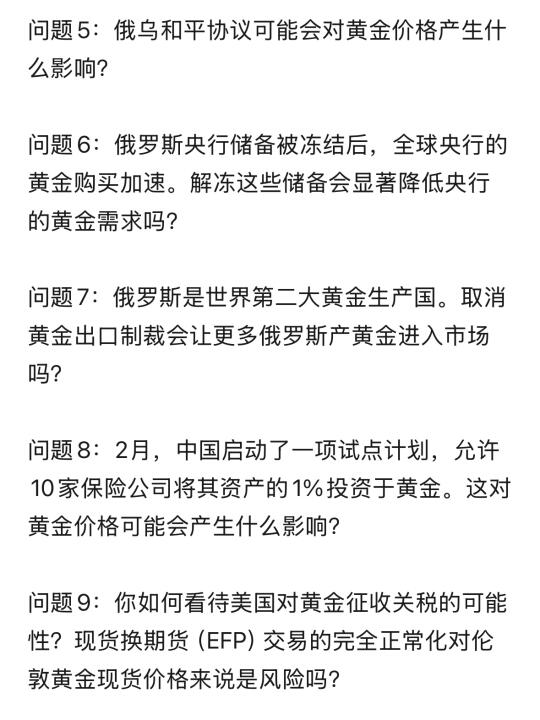 问题5：俄乌和平协议可能会对黄金价格产生什么影响?

问题6：俄罗斯央行储备被冻结后，全球央行的黄金购买加速。解冻这些储备会显著降低央行的黄金需求吗?

问题7：俄罗斯是世界第二大黄金生产国。取消黄金出口制裁会让更多俄罗斯产黄金进入市场吗?

问题8：2月，中国启动了一项试点计划，允许10家保险公司将其资产的1%投资于黄金。这对黄金价格可能会产生什么影响?

问题9：你如何看待美国对黄金征收关税的可能性？现货换期货 (EFP) 交易的完全正常化对伦敦黄金现货价格来说是风险吗?